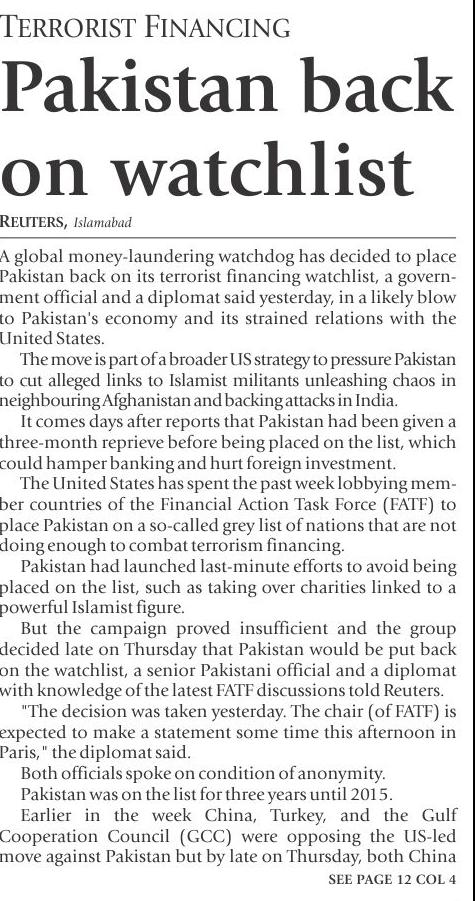 TERRORIST FINANCING

Pakistan back on watchlist

REUTERS, Islamabad

A global money-laundering watchdog has decided to place Pakistan back on its terrorist financing watchlist, a government official and a diplomat said yesterday, in a likely blow to Pakistan's economy and its strained relations with the United States.

The move is part of a broader US strategy to pressure Pakistan to cut alleged links to Islamist militants unleashing chaos in neighbouring Afghanistan and backing attacks in India.

It comes days after reports that Pakistan had been given a three-month reprieve before being placed on the list, which could hamper banking and hurt foreign investment.

The United States has spent the past week lobbying member countries of the Financial Action Task Force (FATF) to place Pakistan on a so-called grey list of nations that are not doing enough to combat terrorism financing.

Pakistan had launched last-minute efforts to avoid being placed on the list, such as taking over charities linked to a powerful Islamist figure.

But the campaign proved insufficient and the group decided late on Thursday that Pakistan would be put back on the watchlist, a senior Pakistani official and a diplomat with knowledge of the latest FATF discussions told Reuters.

"The decision was taken yesterday. The chair (of FATF) is expected to make a statement some time this afternoon in Paris," the diplomat said.

Both officials spoke on condition of anonymity.

Pakistan was on the list for three years until 2015.

Earlier in the week China, Turkey, and the Gulf Cooperation Council (GCC) were opposing the US-led move against Pakistan but by late on Thursday, both China

SEE PAGE 12 COL 4